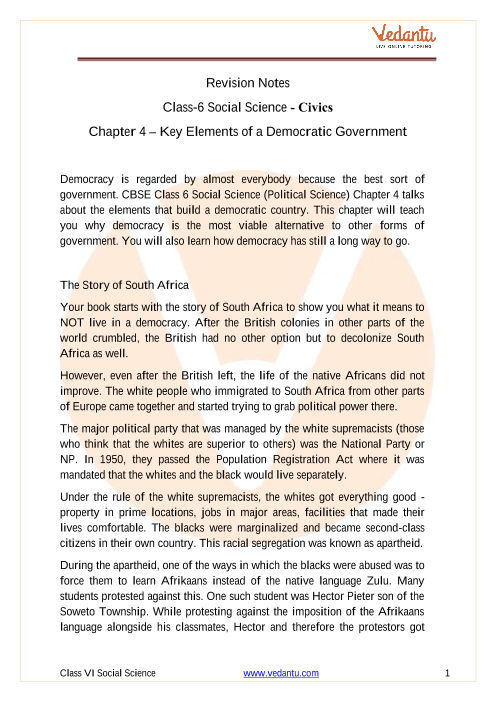 Vedantu
LIVE ONLINE TUTORING

Revision Notes

Class-6 Social Science - Civics

Chapter 4 – Key Elements of a Democratic Government

Democracy is regarded by almost everybody because the best sort of government. CBSE Class 6 Social Science (Political Science) Chapter 4 talks about the elements that build a democratic country. This chapter will teach you why democracy is the most viable alternative to other forms of government. You will also learn how democracy has still a long way to go.

The Story of South Africa

Your book starts with the story of South Africa to show you what it means to NOT live in a democracy. After the British colonies in other parts of the world crumbled, the British had no other option but to decolonize South Africa as well.

However, even after the British left, the life of the native Africans did not improve. The white people who immigrated to South Africa from other parts of Europe came together and started trying to grab political power there.

The major political party that was managed by the white supremacists (those who think that the whites are superior to others) was the National Party or NP. In 1950, they passed the Population Registration Act where it was mandated that the whites and the black would live separately.

Under the rule of the white supremacists, the whites got everything good - property in prime locations, jobs in major areas, facilities that made their lives comfortable. The blacks were marginalized and became second-class citizens in their own country. This racial segregation was known as apartheid.

During the apartheid, one of the ways in which the blacks were abused was to force them to learn Afrikaans instead of the native language Zulu. Many students protested against this. One such student was Hector Pieter son of the Soweto Township. While protesting against the imposition of the Afrikaans language alongside his classmates, Hector and therefore the protestors got

Class VI Social Science www.vedantu.com 1